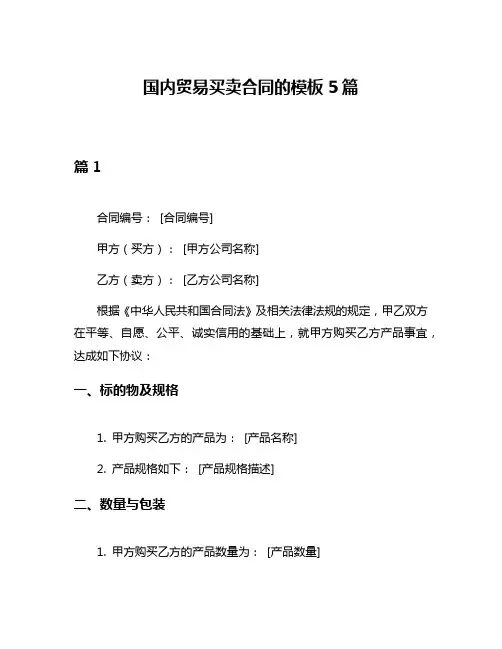 国内贸易买卖合同的模板 5 篇

篇 1

合同编号：[合同编号]

甲方（买方）：[甲方公司名称]

乙方（卖方）：[乙方公司名称]

根据《中华人民共和国合同法》及相关法律法规的规定，甲乙双方在平等、自愿、公平、诚实信用的基础上，就甲方购买乙方产品事宜，达成如下协议：

一、标的物及规格

1. 甲方购买乙方的产品为：[产品名称]

2. 产品规格如下：[产品规格描述]

二、数量与包装

1. 甲方购买乙方的产品数量为：[产品数量]